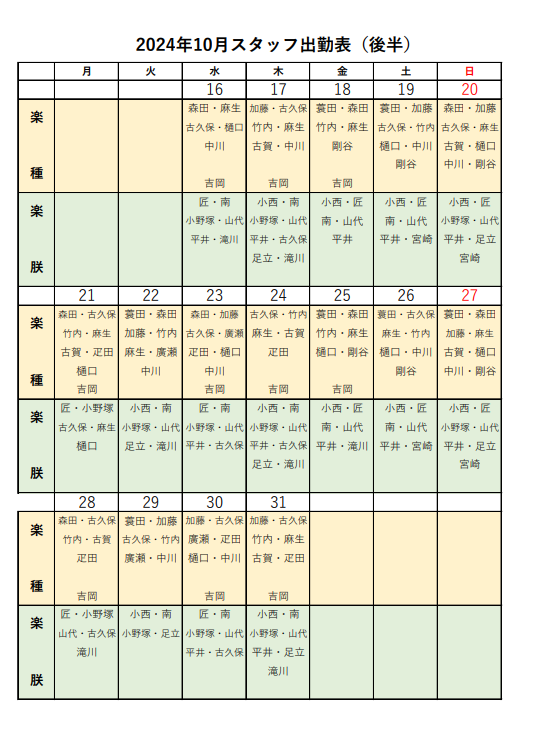 2024年10月スタッフ出勤表（後半）

| | 月 | 火 | 水 | 木 | 金 | 土 | 日 |
|---|---|---|---|---|---|---|---|
| | | | 16 | 17 | 18 | 19 | 20 |
| 楽種 | | | 森田・麻生 古久保・樋口 中川 吉岡 | 加藤・古久保 竹内・麻生 古賀・中川 吉岡 | 蓑田・森田 竹内・麻生 剛谷 吉岡 | 蓑田・加藤 古久保・竹内 樋口・中川 剛谷 | 森田・加藤 古久保・麻生 古賀・樋口 中川・剛谷 |
| 楽朕 | | | 匠・南 小野塚・山代 平井・滝川 | 小西・南 小野塚・山代 平井・古久保 足立・滝川 | 小西・匠 南・山代 平井 | 小西・匠 南・山代 平井・宮崎 | 小西・匠 小野塚・山代 平井・足立 宮崎 |
| | 21 | 22 | 23 | 24 | 25 | 26 | 27 |
| 楽種 | 森田・古久保 竹内・麻生 古賀・疋田 樋口 吉岡 | 蓑田・森田 加藤・竹内 麻生・廣瀬 中川 | 森田・加藤 古久保・廣瀬 疋田・樋口 中川 吉岡 | 古久保・竹内 麻生・古賀 疋田 吉岡 | 蓑田・森田 竹内・麻生 樋口・剛谷 吉岡 | 蓑田・古久保 麻生・竹内 樋口・中川 剛谷 | 蓑田・森田 加藤・麻生 古賀・樋口 中川・剛谷 |
| 楽朕 | 匠・小野塚 古久保・麻生 樋口 | 小西・南 小野塚・山代 足立・滝川 | 匠・南 小野塚・山代 平井・古久保 | 小西・南 小野塚・山代 平井・古久保 足立・滝川 | 小西・匠 南・山代 平井・滝川 | 小西・匠 南・山代 平井・宮崎 | 小西・匠 小野塚・山代 平井・足立 宮崎 |
| | 28 | 29 | 30 | 31 | | | |
| 楽種 | 森田・古久保 竹内・古賀 疋田 吉岡 | 蓑田・加藤 古久保・竹内 廣瀬・中川 | 加藤・古久保 廣瀬・疋田 樋口・中川 吉岡 | 加藤・古久保 竹内・麻生 古賀・疋田 吉岡 | | | |
| 楽朕 | 匠・小野塚 山代・古久保 滝川 | 小西・南 小野塚・足立 | 匠・南 小野塚・山代 平井・古久保 | 小西・南 小野塚・山代 平井・足立 滝川 | | | |